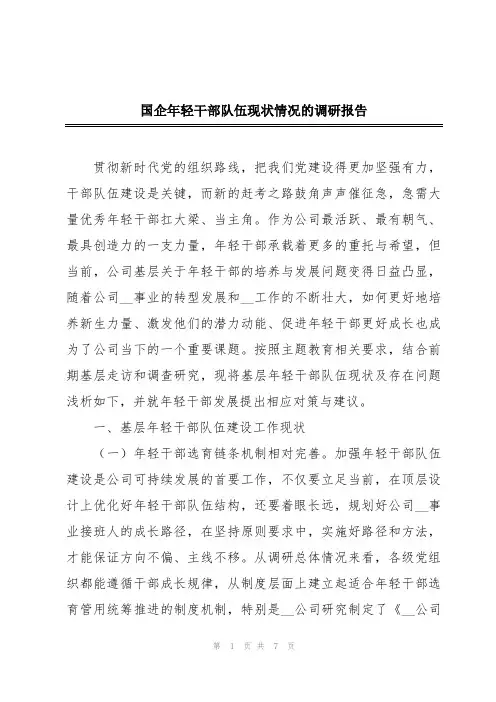 国企年轻干部队伍现状情况的调研报告

贯彻新时代党的组织路线，把我们党建设得更加坚强有力，干部队伍建设是关键，而新的赶考之路鼓角声声催征急，急需大量优秀年轻干部扛大梁、当主角。作为公司最活跃、最有朝气、最具创造力的一支力量，年轻干部承载着更多的重托与希望，但当前，公司基层关于年轻干部的培养与发展问题变得日益凸显，随着公司__事业的转型发展和__工作的不断壮大，如何更好地培养新生力量、激发他们的潜力动能、促进年轻干部更好成长也成为了公司当下的一个重要课题。按照主题教育相关要求，结合前期基层走访和调查研究，现将基层年轻干部队伍现状及存在问题浅析如下，并就年轻干部发展提出相应对策与建议。

一、基层年轻干部队伍建设工作现状

（一）年轻干部选育链条机制相对完善。加强年轻干部队伍建设是公司可持续发展的首要工作，不仅要立足当前，在顶层设计上优化好年轻干部队伍结构，还要着眼长远，规划好公司__事业接班人的成长路径，在坚持原则要求中，实施好路径和方法，才能保证方向不偏、主线不移。从调研总体情况来看，各级党组织都能遵循干部成长规律，从制度层面上建立起适合年轻干部选育管用统筹推进的制度机制，特别是__公司研究制定了《__公司

第 1 页 共 7 页